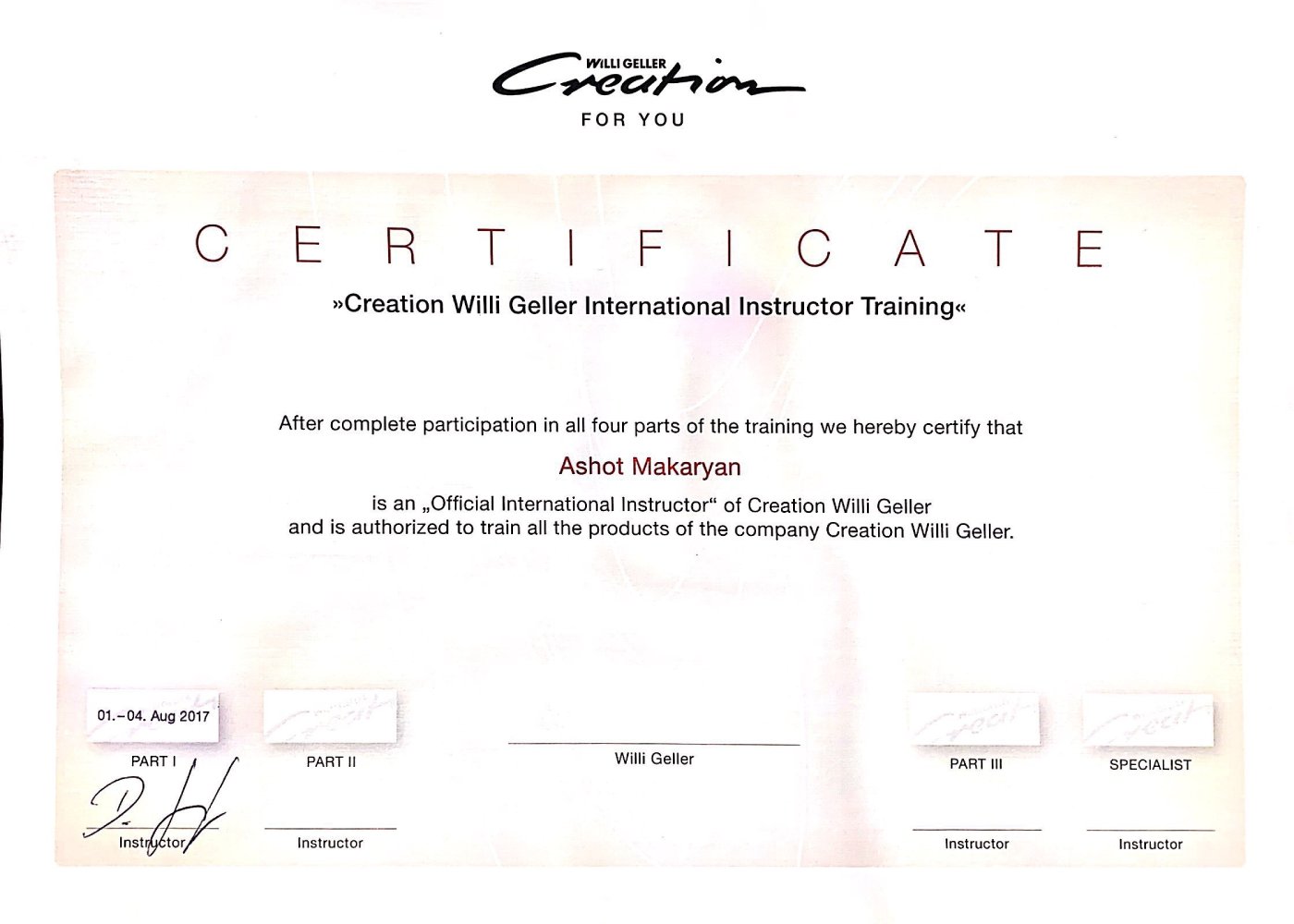 WILLI GELLER
Creation
FOR YOU

CERTIFICATE

»Creation Willi Geller International Instructor Training«

After complete participation in all four parts of the training we hereby certify that

Ashot Makaryan

is an „Official International Instructor“ of Creation Willi Geller
and is authorized to train all the products of the company Creation Willi Geller.

01.–04. Aug 2017

PART I

Instructor

PART II

Instructor

Willi Geller

PART III

Instructor

SPECIALIST

Instructor